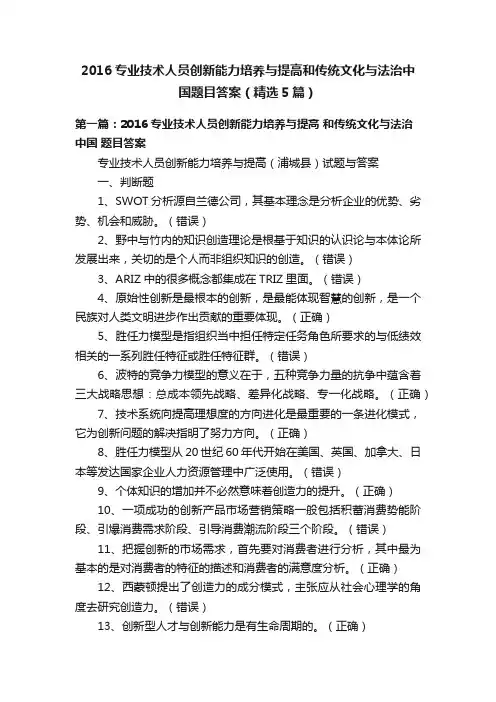 2016专业技术人员创新能力培养与提高和传统文化与法治中国题目答案（精选5篇）

第一篇：2016专业技术人员创新能力培养与提高 和传统文化与法治中国 题目答案

专业技术人员创新能力培养与提高（浦城县）试题与答案

一、判断题

1、SWOT分析源自兰德公司，其基本理念是分析企业的优势、劣势、机会和威胁。（错误）

2、野中与竹内的知识创造理论是根基于知识的认识论与本体论所发展出来，关切的是个人而非组织知识的创造。（错误）

3、ARIZ中的很多概念都集成在TRIZ里面。（错误）

4、原始性创新是最根本的创新，是最能体现智慧的创新，是一个民族对人类文明进步作出贡献的重要体现。（正确）

5、胜任力模型是指组织当中担任特定任务角色所要求的与低绩效相关的一系列胜任特征或胜任特征群。（错误）

6、波特的竞争力模型的意义在于，五种竞争力量的抗争中蕴含着三大战略思想：总成本领先战略、差异化战略、专一化战略。（正确）

7、技术系统向提高理想度的方向进化是最重要的一条进化模式，它为创新问题的解决指明了努力方向。（正确）

8、胜任力模型从20世纪60年代开始在美国、英国、加拿大、日本等发达国家企业人力资源管理中广泛使用。（错误）

9、个体知识的增加并不必然意味着创造力的提升。（正确）

10、一项成功的创新产品市场营销策略一般包括积蓄消费势能阶段、引爆消费需求阶段、引导消费潮流阶段三个阶段。（错误）

11、把握创新的市场需求，首先要对消费者进行分析，其中最为基本的是对消费者的特征的描述和消费者的满意度分析。（正确）

12、西蒙顿提出了创造力的成分模式，主张应从社会心理学的角度去研究创造力。（错误）

13、创新型人才与创新能力是有生命周期的。（正确）